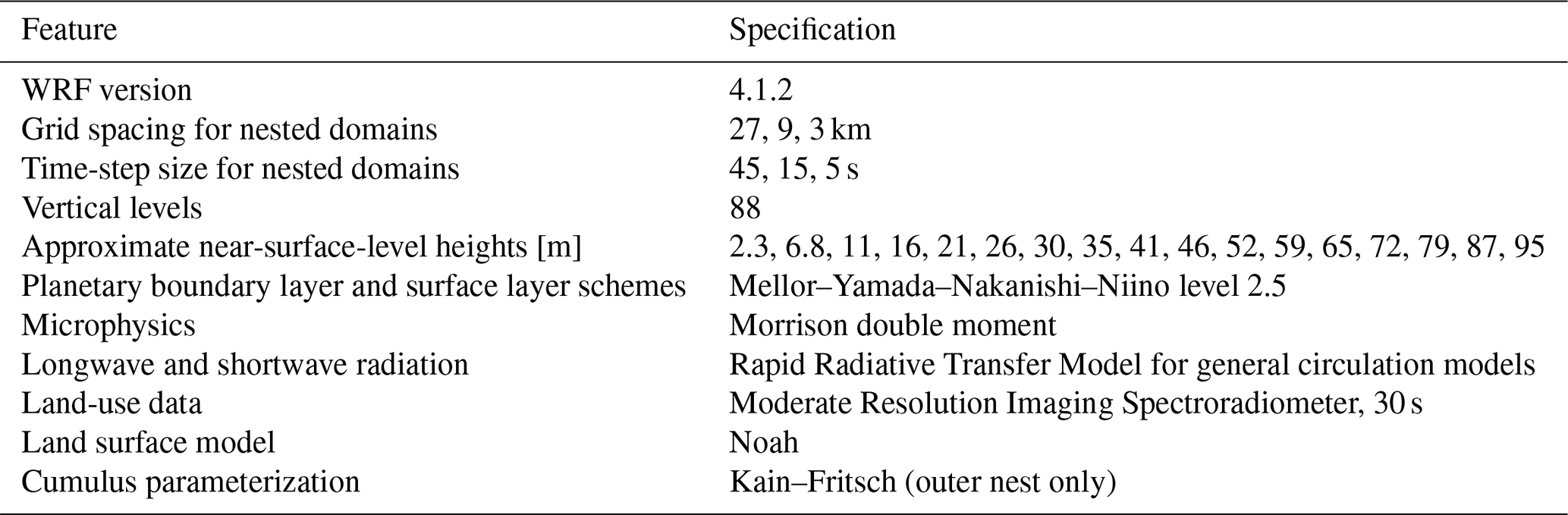 | Feature | Specification |
|---|---|
| WRF version | 4.1.2 |
| Grid spacing for nested domains | 27, 9, 3 km |
| Time-step size for nested domains | 45, 15, 5 s |
| Vertical levels | 88 |
| Approximate near-surface-level heights [m] | 2.3, 6.8, 11, 16, 21, 26, 30, 35, 41, 46, 52, 59, 65, 72, 79, 87, 95 |
| Planetary boundary layer and surface layer schemes | Mellor–Yamada–Nakanishi–Niino level 2.5 |
| Microphysics | Morrison double moment |
| Longwave and shortwave radiation | Rapid Radiative Transfer Model for general circulation models |
| Land-use data | Moderate Resolution Imaging Spectroradiometer, 30 s |
| Land surface model | Noah |
| Cumulus parameterization | Kain–Fritsch (outer nest only) |